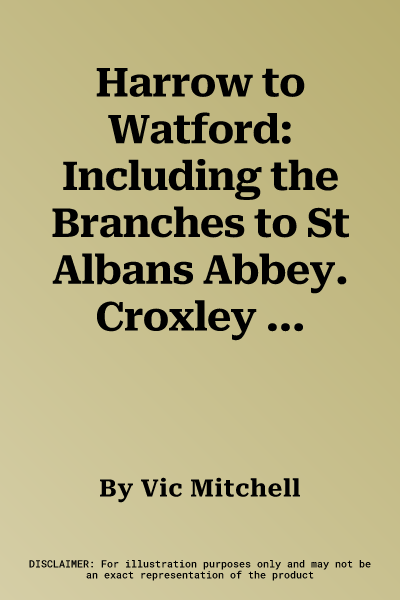 Harrow to Watford: Including the Branches to St Albans Abbey. Croxley ...

By Vic Mitchell

DISCLAIMER: For illustration purposes only and may not be an exact representation of the product